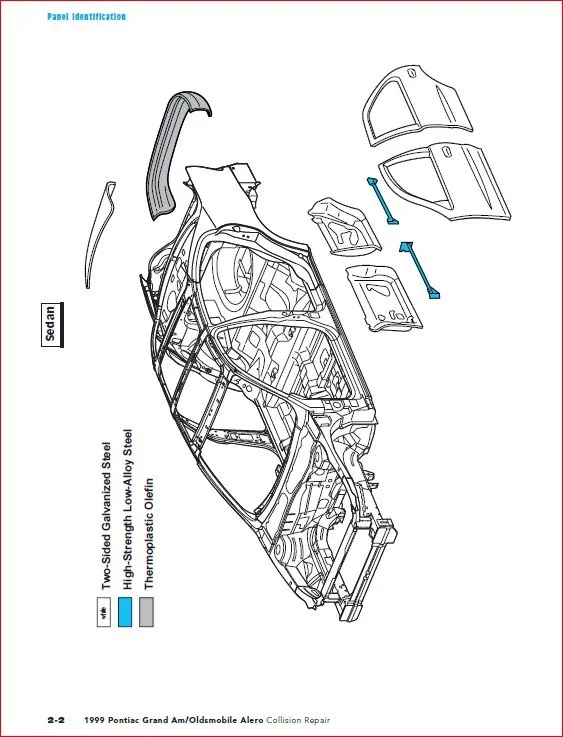 Panel Identification

Sedan

white Two-Sided Galvanized Steel

High-Strength Low-Alloy Steel

Thermoplastic Olefin

2-2 1999 Pontiac Grand Am/Oldsmobile Alero Collision Repair